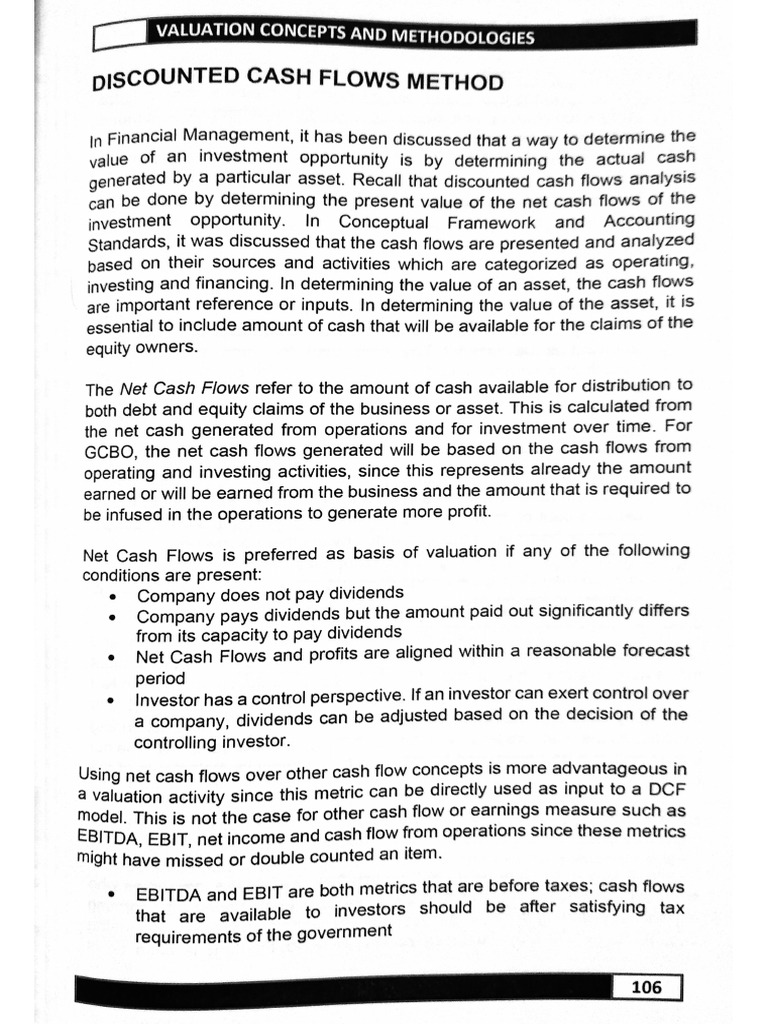 VALUATION CONCEPTS AND METHODOLOGIES

DISCOUNTED CASH FLOWS METHOD

In Financial Management, it has been discussed that a way to determine the value of an investment opportunity is by determining the actual cash generated by a particular asset. Recall that discounted cash flows analysis can be done by determining the present value of the net cash flows of the investment opportunity. In Conceptual Framework and Accounting Standards, it was discussed that the cash flows are presented and analyzed based on their sources and activities which are categorized as operating, investing and financing. In determining the value of an asset, the cash flows are important reference or inputs. In determining the value of the asset, it is essential to include amount of cash that will be available for the claims of the equity owners.

The Net Cash Flows refer to the amount of cash available for distribution to both debt and equity claims of the business or asset. This is calculated from the net cash generated from operations and for investment over time. For GCBO, the net cash flows generated will be based on the cash flows from operating and investing activities, since this represents already the amount earned or will be earned from the business and the amount that is required to be infused in the operations to generate more profit.

Net Cash Flows is preferred as basis of valuation if any of the following conditions are present:
• Company does not pay dividends
• Company pays dividends but the amount paid out significantly differs from its capacity to pay dividends
• Net Cash Flows and profits are aligned within a reasonable forecast period
• Investor has a control perspective. If an investor can exert control over a company, dividends can be adjusted based on the decision of the controlling investor.

Using net cash flows over other cash flow concepts is more advantageous in a valuation activity since this metric can be directly used as input to a DCF model. This is not the case for other cash flow or earnings measure such as EBITDA, EBIT, net income and cash flow from operations since these metrics might have missed or double counted an item.

• EBITDA and EBIT are both metrics that are before taxes; cash flows that are available to investors should be after satisfying tax requirements of the government

106